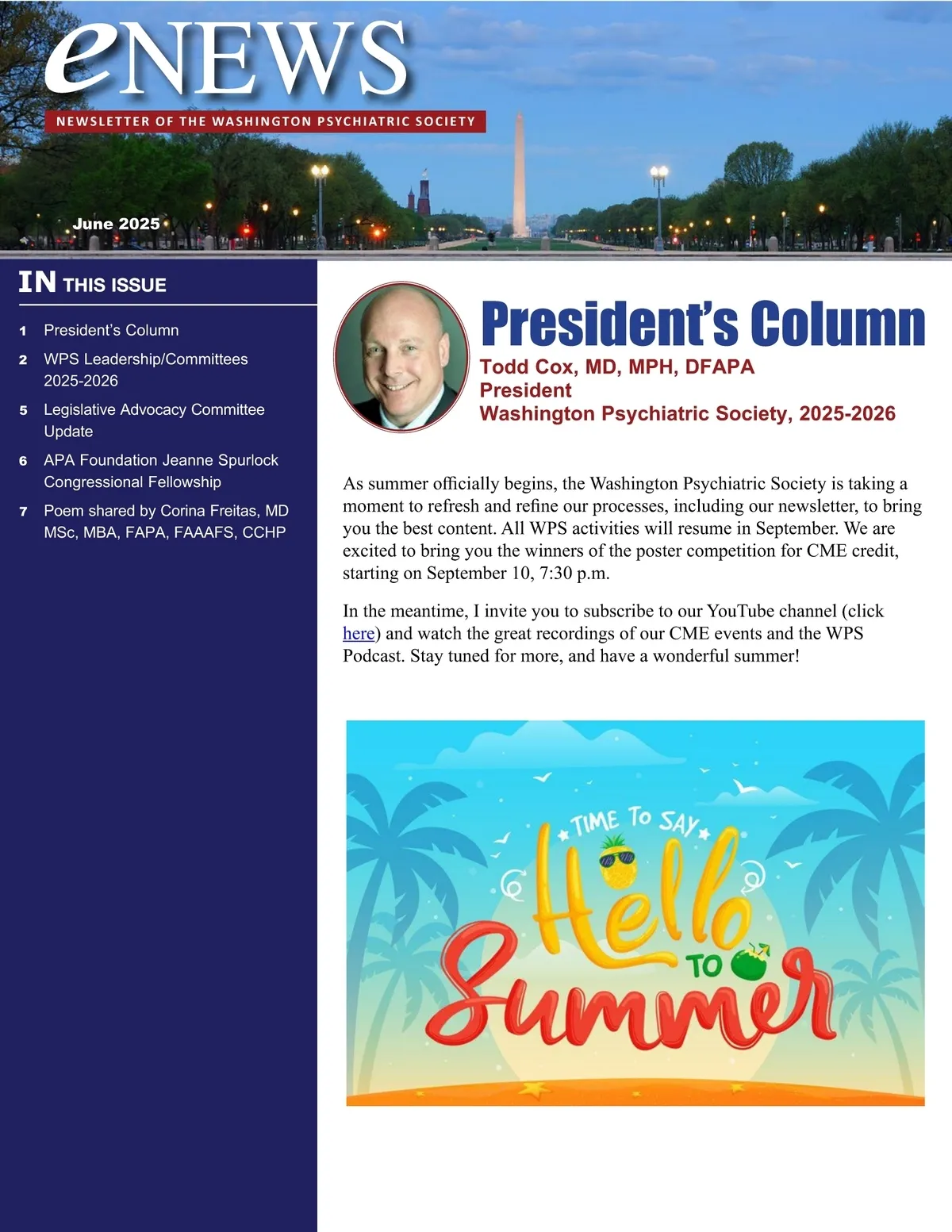 eNEWS

NEWSLETTER OF THE WASHINGTON PSYCHIATRIC SOCIETY

June 2025

IN THIS ISSUE

1 President's Column

2 WPS Leadership/Committees 2025-2026

5 Legislative Advocacy Committee Update

6 APA Foundation Jeanne Spurlock Congressional Fellowship

7 Poem shared by Corina Freitas, MD MSc, MBA, FAPA, FAAAFS, CCHP

President's Column

Todd Cox, MD, MPH, DFAPA
President
Washington Psychiatric Society, 2025-2026

As summer officially begins, the Washington Psychiatric Society is taking a moment to refresh and refine our processes, including our newsletter, to bring you the best content. All WPS activities will resume in September. We are excited to bring you the winners of the poster competition for CME credit, starting on September 10, 7:30 p.m.

In the meantime, I invite you to subscribe to our YouTube channel (click here) and watch the great recordings of our CME events and the WPS Podcast. Stay tuned for more, and have a wonderful summer!

TIME TO SAY Hello TO Summer